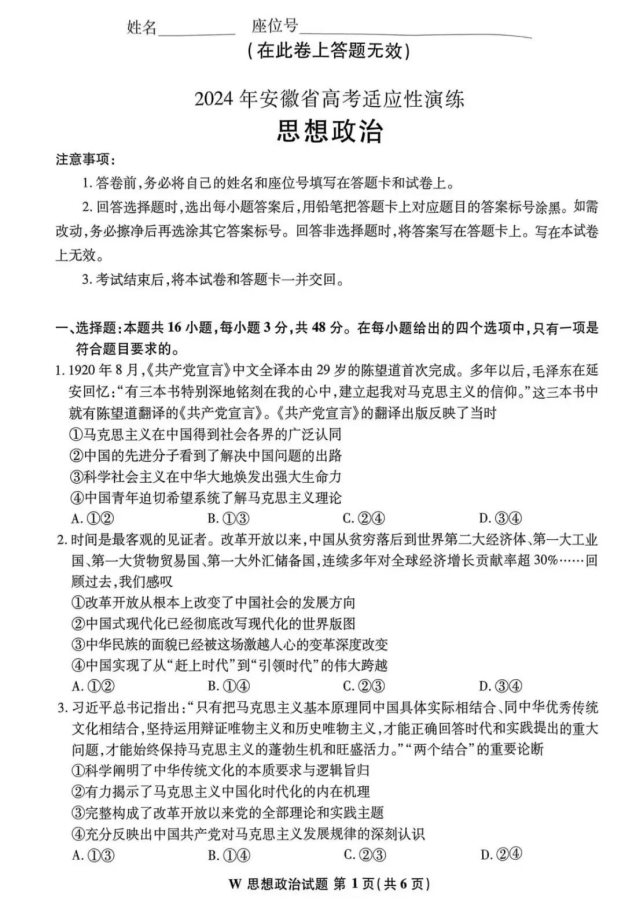 姓名____ 座位号____

(在此卷上答题无效)

2024年安徽省高考适应性演练

思想政治

注意事项:

1.答卷前,务必将自己的姓名和座位号填写在答题卡和试卷上。

2.回答选择题时,选出每小题答案后,用铅笔把答题卡上对应题目的答案标号涂黑。如需改动,务必擦净后再选涂其它答案标号。回答非选择题时,将答案写在答题卡上。写在本试卷上无效。

3.考试结束后,将本试卷和答题卡一并交回。

一、选择题:本题共16小题,每小题3分,共48分。在每小题给出的四个选项中,只有一项是符合题目要求的。

1.1920年8月,《共产党宣言》中文全译本由29岁的陈望道首次完成。多年以后,毛泽东在延安回忆:“有三本书特别深地铭刻在我的心中,建立起我对马克思主义的信仰。”这三本书中就有陈望道翻译的《共产党宣言》。《共产党宣言》的翻译出版反映了当时

①马克思主义在中国得到社会各界的广泛认同

②中国的先进分子看到了解决中国问题的出路

③科学社会主义在中华大地焕发出强大生命力

④中国青年迫切希望系统了解马克思主义理论

A.①② B.①③ C.②④ D.③④

2.时间是最客观的见证者。改革开放以来,中国从贫穷落后到世界第二大经济体、第一大工业国、第一大货物贸易国、第一大外汇储备国,连续多年对全球经济增长贡献率超30%……回顾过去,我们感叹

①改革开放从根本上改变了中国社会的发展方向

②中国式现代化已经彻底改写现代化的世界版图

③中华民族的面貌已经被这场激越人心的变革深度改变

④中国实现了从“赶上时代”到“引领时代”的伟大跨越

A.①② B.①④ C.②③ D.③④

3.习近平总书记指出:“只有把马克思主义基本原理同中国具体实际相结合、同中华优秀传统文化相结合,坚持运用辩证唯物主义和历史唯物主义,才能正确回答时代和实践提出的重大问题,才能始终保持马克思主义的蓬勃生机和旺盛活力。”“两个结合”的重要论断

①科学阐明了中华传统文化的本质要求与逻辑旨归

②有力揭示了马克思主义中国化时代化的内在机理

③完整构成了改革开放以来党的全部理论和实践主题

④充分反映出中国共产党对马克思主义发展规律的深刻认识

A.①③ B.①④ C.②③ D.②④

W 思想政治试题 第1页(共6页)